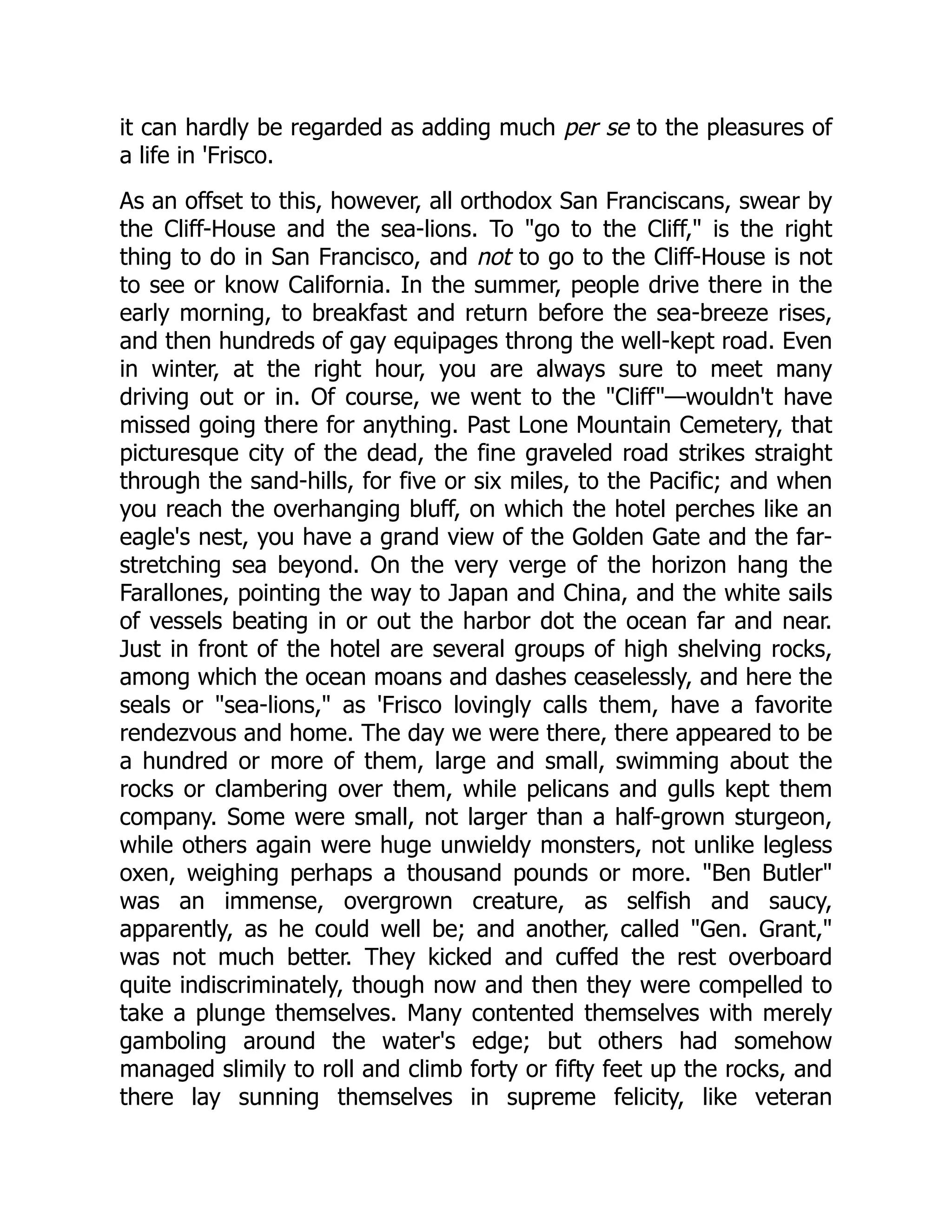 it can hardly be regarded as adding much per se to the pleasures of a life in 'Frisco.

As an offset to this, however, all orthodox San Franciscans, swear by the Cliff-House and the sea-lions. To "go to the Cliff," is the right thing to do in San Francisco, and not to go to the Cliff-House is not to see or know California. In the summer, people drive there in the early morning, to breakfast and return before the sea-breeze rises, and then hundreds of gay equipages throng the well-kept road. Even in winter, at the right hour, you are always sure to meet many driving out or in. Of course, we went to the "Cliff"—wouldn't have missed going there for anything. Past Lone Mountain Cemetery, that picturesque city of the dead, the fine graveled road strikes straight through the sand-hills, for five or six miles, to the Pacific; and when you reach the overhanging bluff, on which the hotel perches like an eagle's nest, you have a grand view of the Golden Gate and the far-stretching sea beyond. On the very verge of the horizon hang the Farallones, pointing the way to Japan and China, and the white sails of vessels beating in or out the harbor dot the ocean far and near. Just in front of the hotel are several groups of high shelving rocks, among which the ocean moans and dashes ceaselessly, and here the seals or "sea-lions," as 'Frisco lovingly calls them, have a favorite rendezvous and home. The day we were there, there appeared to be a hundred or more of them, large and small, swimming about the rocks or clambering over them, while pelicans and gulls kept them company. Some were small, not larger than a half-grown sturgeon, while others again were huge unwieldy monsters, not unlike legless oxen, weighing perhaps a thousand pounds or more. "Ben Butler" was an immense, overgrown creature, as selfish and saucy, apparently, as he could well be; and another, called "Gen. Grant," was not much better. They kicked and cuffed the rest overboard quite indiscriminately, though now and then they were compelled to take a plunge themselves. Many contented themselves with merely gamboling around the water's edge; but others had somehow managed slimily to roll and climb forty or fifty feet up the rocks, and there lay sunning themselves in supreme felicity, like veteran